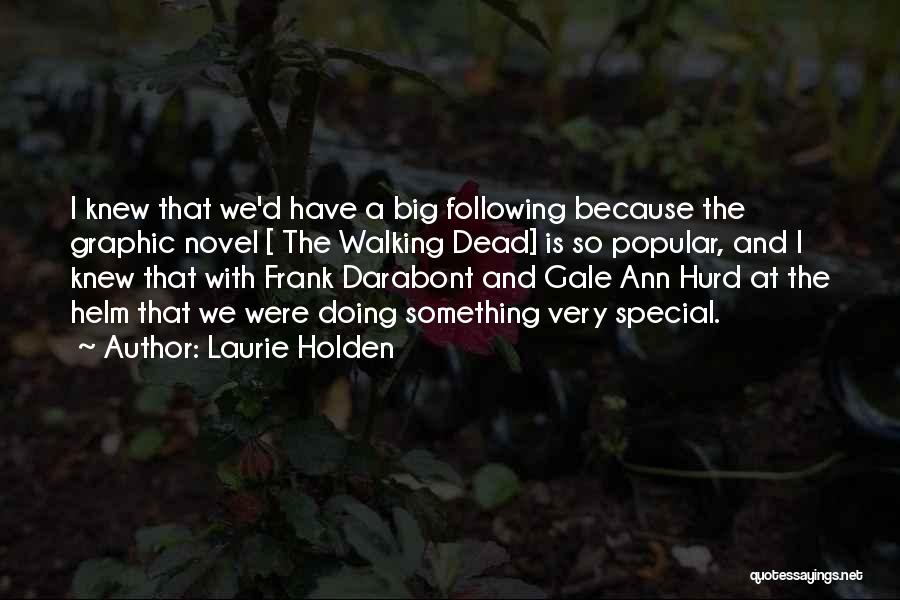 I knew that we'd have a big following because the graphic novel [ The Walking Dead] is so popular, and I knew that with Frank Darabont and Gale Ann Hurd at the helm that we were doing something very special.

~ Author: Laurie Holden

quotessayings.net